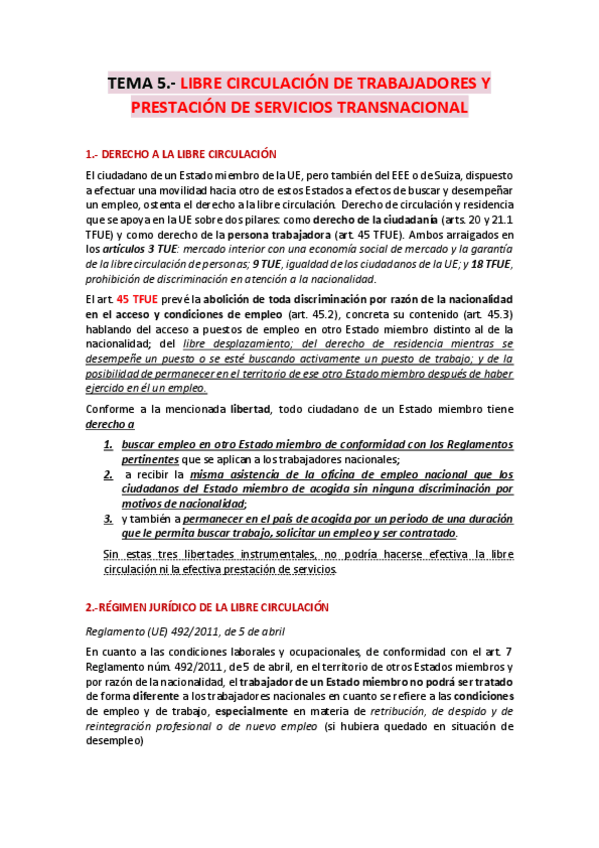 TEMA 5.- LIBRE CIRCULACIÓN DE TRABAJADORES Y PRESTACIÓN DE SERVICIOS TRANSNACIONAL

1.- DERECHO A LA LIBRE CIRCULACIÓN

El ciudadano de un Estado miembro de la UE, pero también del EEE o de Suiza, dispuesto a efectuar una movilidad hacia otro de estos Estados a efectos de buscar y desempeñar un empleo, ostenta el derecho a la libre circulación. Derecho de circulación y residencia que se apoya en la UE sobre dos pilares: como derecho de la ciudadanía (arts. 20 y 21.1 TFUE) y como derecho de la persona trabajadora (art. 45 TFUE). Ambos arraigados en los artículos 3 TUE: mercado interior con una economía social de mercado y la garantía de la libre circulación de personas; 9 TUE, igualdad de los ciudadanos de la UE; y 18 TFUE, prohibición de discriminación en atención a la nacionalidad.

El art. 45 TFUE prevé la abolición de toda discriminación por razón de la nacionalidad en el acceso y condiciones de empleo (art. 45.2), concreta su contenido (art. 45.3) hablando del acceso a puestos de empleo en otro Estado miembro distinto al de la nacionalidad; del libre desplazamiento; del derecho de residencia mientras se desempeñe un puesto o se esté buscando activamente un puesto de trabajo; y de la posibilidad de permanecer en el territorio de ese otro Estado miembro después de haber ejercido en él un empleo.

Conforme a la mencionada libertad, todo ciudadano de un Estado miembro tiene derecho a

1. buscar empleo en otro Estado miembro de conformidad con los Reglamentos pertinentes que se aplican a los trabajadores nacionales;
2. a recibir la misma asistencia de la oficina de empleo nacional que los ciudadanos del Estado miembro de acogida sin ninguna discriminación por motivos de nacionalidad;
3. y también a permanecer en el país de acogida por un periodo de una duración que le permita buscar trabajo, solicitar un empleo y ser contratado.

Sin estas tres libertades instrumentales, no podría hacerse efectiva la libre circulación ni la efectiva prestación de servicios.

2.-RÉGIMEN JURÍDICO DE LA LIBRE CIRCULACIÓN

Reglamento (UE) 492/2011, de 5 de abril

En cuanto a las condiciones laborales y ocupacionales, de conformidad con el art. 7 Reglamento núm. 492/2011, de 5 de abril, en el territorio de otros Estados miembros y por razón de la nacionalidad, el trabajador de un Estado miembro no podrá ser tratado de forma diferente a los trabajadores nacionales en cuanto se refiere a las condiciones de empleo y de trabajo, especialmente en materia de retribución, de despido y de reintegración profesional o de nuevo empleo (si hubiera quedado en situación de desempleo)